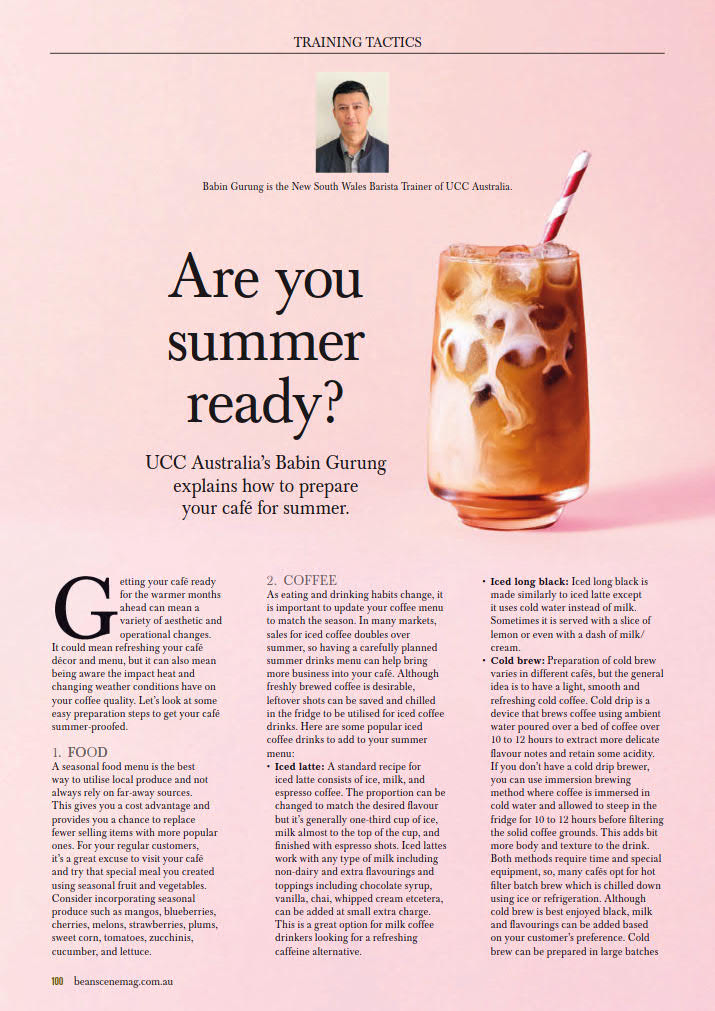 TRAINING TACTICS

Babin Gurung is the New South Wales Barista Trainer of UCC Australia.

Are you summer ready?

UCC Australia's Babin Gurung explains how to prepare your café for summer.

Getting your café ready for the warmer months ahead can mean a variety of aesthetic and operational changes. It could mean refreshing your café décor and menu, but it can also mean being aware the impact heat and changing weather conditions have on your coffee quality. Let's look at some easy preparation steps to get your café summer-proofed.

1. FOOD
A seasonal food menu is the best way to utilise local produce and not always rely on far-away sources. This gives you a cost advantage and provides you a chance to replace fewer selling items with more popular ones. For your regular customers, it's a great excuse to visit your café and try that special meal you created using seasonal fruit and vegetables. Consider incorporating seasonal produce such as mangos, blueberries, cherries, melons, strawberries, plums, sweet corn, tomatoes, zucchinis, cucumber, and lettuce.

2. COFFEE
As eating and drinking habits change, it is important to update your coffee menu to match the season. In many markets, sales for iced coffee doubles over summer, so having a carefully planned summer drinks menu can help bring more business into your café. Although freshly brewed coffee is desirable, leftover shots can be saved and chilled in the fridge to be utilised for iced coffee drinks. Here are some popular iced coffee drinks to add to your summer menu:

• Iced latte: A standard recipe for iced latte consists of ice, milk, and espresso coffee. The proportion can be changed to match the desired flavour but it's generally one-third cup of ice, milk almost to the top of the cup, and finished with espresso shots. Iced lattes work with any type of milk including non-dairy and extra flavourings and toppings including chocolate syrup, vanilla, chai, whipped cream etcetera, can be added at small extra charge. This is a great option for milk coffee drinkers looking for a refreshing caffeine alternative.

• Iced long black: Iced long black is made similarly to iced latte except it uses cold water instead of milk. Sometimes it is served with a slice of lemon or even with a dash of milk/cream.

• Cold brew: Preparation of cold brew varies in different cafés, but the general idea is to have a light, smooth and refreshing cold coffee. Cold drip is a device that brews coffee using ambient water poured over a bed of coffee over 10 to 12 hours to extract more delicate flavour notes and retain some acidity. If you don't have a cold drip brewer, you can use immersion brewing method where coffee is immersed in cold water and allowed to steep in the fridge for 10 to 12 hours before filtering the solid coffee grounds. This adds bit more body and texture to the drink. Both methods require time and special equipment, so, many cafés opt for hot filter batch brew which is chilled down using ice or refrigeration. Although cold brew is best enjoyed black, milk and flavourings can be added based on your customer's preference. Cold brew can be prepared in large batches

100 beanscenemag.com.au